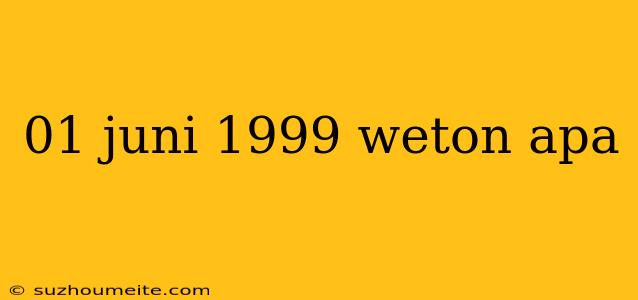 01 juni 1999 weton apa

© suzhoumeite.com